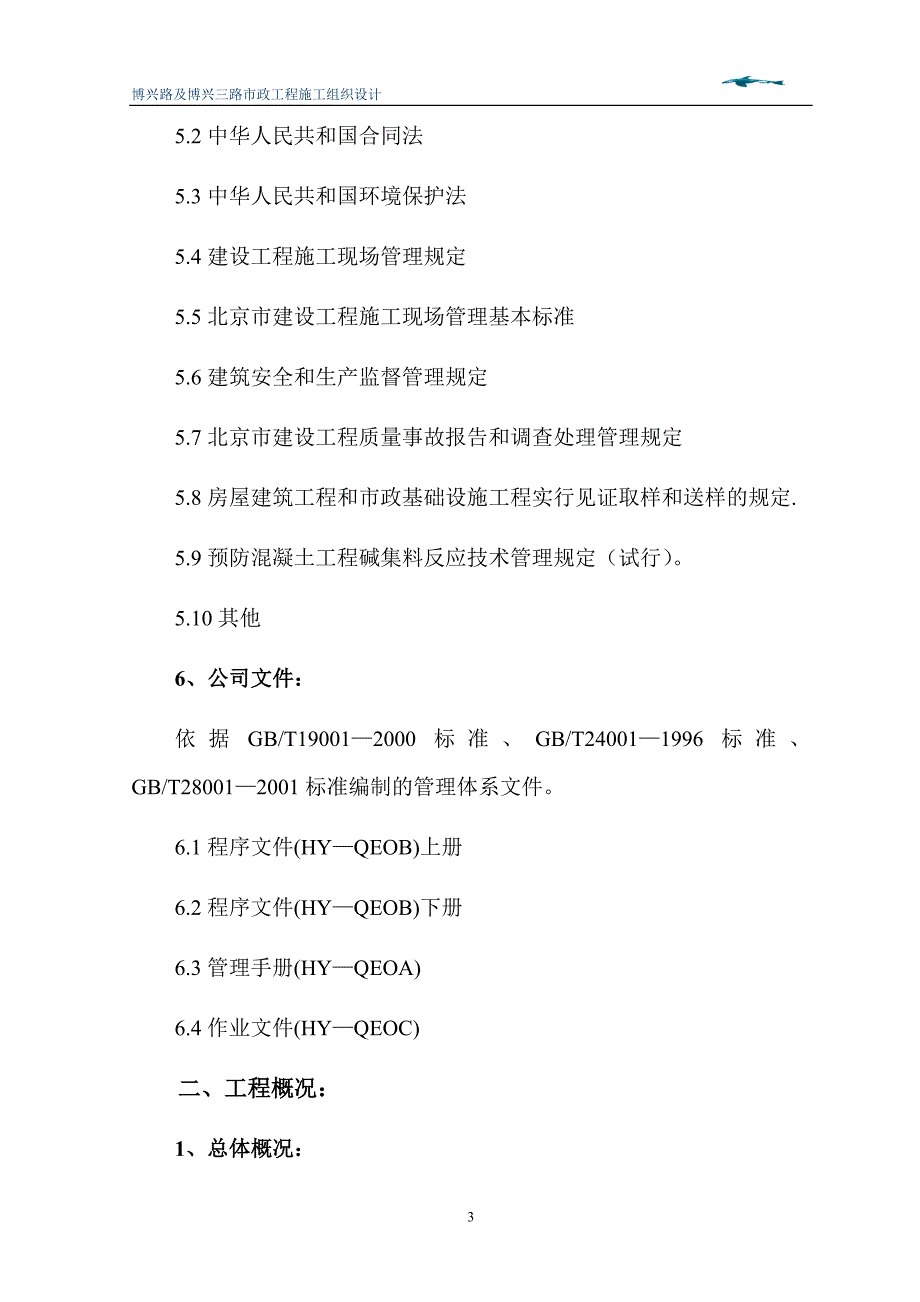 博兴路及博兴三路市政工程施工组织设计

5.2 中华人民共和国合同法

5.3 中华人民共和国环境保护法

5.4 建设工程施工现场管理规定

5.5 北京市建设工程施工现场管理基本标准

5.6 建筑安全和生产监督管理规定

5.7 北京市建设工程质量事故报告和调查处理管理规定

5.8 房屋建筑工程和市政基础设施工程实行见证取样和送样的规定.

5.9 预防混凝土工程碱集料反应技术管理规定（试行）。

5.10 其他

6、公司文件：

依据 GB/T19001—2000 标准、GB/T24001—1996 标准、GB/T28001—2001 标准编制的管理体系文件。

6.1 程序文件(HY—QEOB)上册

6.2 程序文件(HY—QEOB)下册

6.3 管理手册(HY—QEOA)

6.4 作业文件(HY—QEOC)

二、工程概况：

1、总体概况：

3